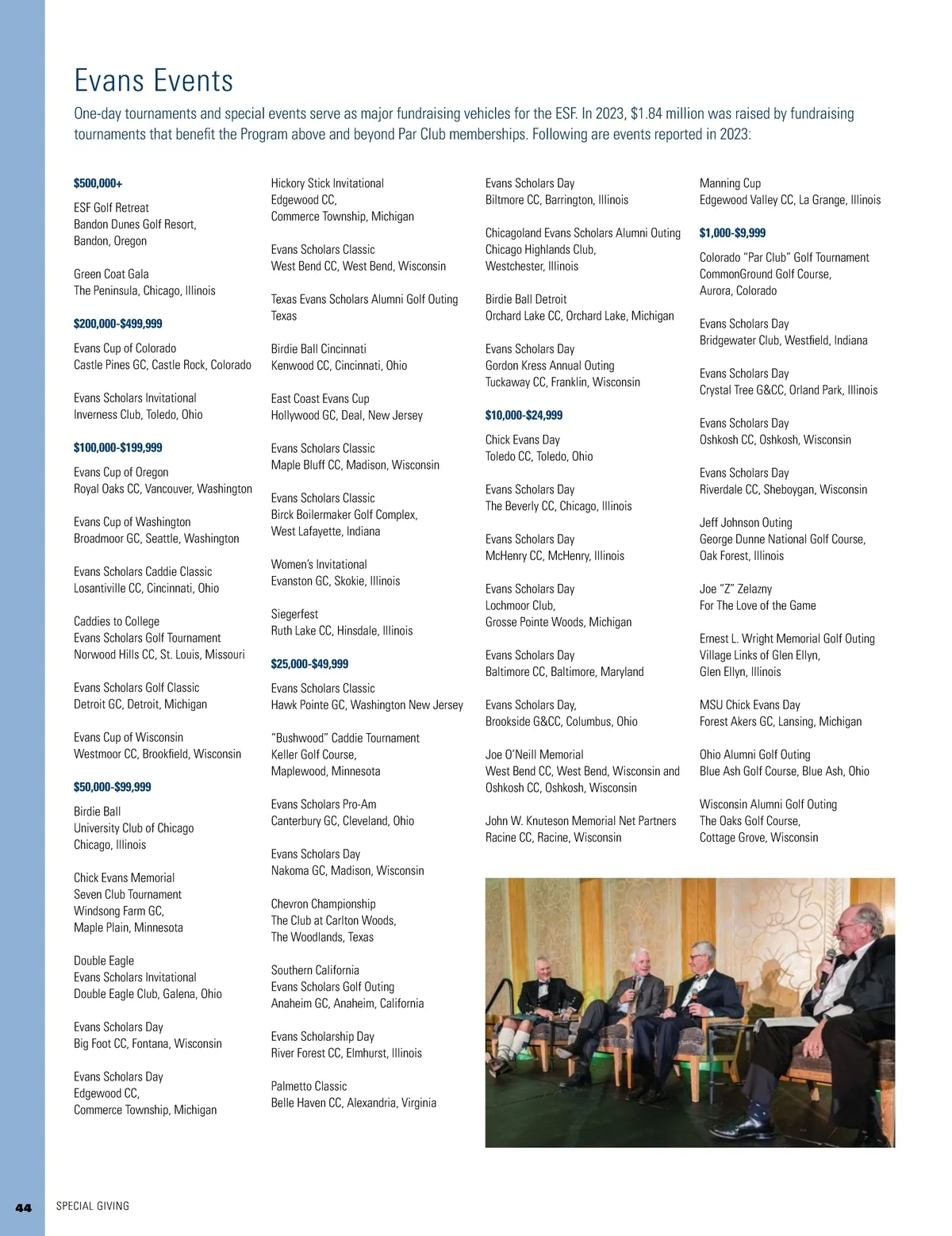 Evans Events

One-day tournaments and special events serve as major fundraising vehicles for the ESF. In 2023, $1.84 million was raised by fundraising tournaments that benefit the Program above and beyond Par Club memberships. Following are events reported in 2023:

$500,000+

ESF Golf Retreat
Bandon Dunes Golf Resort, Bandon, Oregon

Green Coat Gala
The Peninsula, Chicago, Illinois

$200,000-$499,999

Evans Cup of Colorado
Castle Pines GC, Castle Rock, Colorado

Evans Scholars Invitational
Inverness Club, Toledo, Ohio

$100,000-$199,999

Evans Cup of Oregon
Royal Oaks CC, Vancouver, Washington

Evans Cup of Washington
Broadmoor GC, Seattle, Washington

Evans Scholars Caddie Classic
Losantiville CC, Cincinnati, Ohio

Caddies to College
Evans Scholars Golf Tournament
Norwood Hills CC, St. Louis, Missouri

Evans Scholars Golf Classic
Detroit GC, Detroit, Michigan

Evans Cup of Wisconsin
Westmoor CC, Brookfield, Wisconsin

$50,000-$99,999

Birdie Ball
University Club of Chicago
Chicago, Illinois

Chick Evans Memorial
Seven Club Tournament
Windsong Farm GC,
Maple Plain, Minnesota

Double Eagle
Evans Scholars Invitational
Double Eagle Club, Galena, Ohio

Evans Scholars Day
Big Foot CC, Fontana, Wisconsin

Evans Scholars Day
Edgewood CC,
Commerce Township, Michigan

Hickory Stick Invitational
Edgewood CC,
Commerce Township, Michigan

Evans Scholars Classic
West Bend CC, West Bend, Wisconsin

Texas Evans Scholars Alumni Golf Outing
Texas

Birdie Ball Cincinnati
Kenwood CC, Cincinnati, Ohio

East Coast Evans Cup
Hollywood GC, Deal, New Jersey

Evans Scholars Classic
Maple Bluff CC, Madison, Wisconsin

Evans Scholars Classic
Birck Boilermaker Golf Complex,
West Lafayette, Indiana

Women's Invitational
Evanston GC, Skokie, Illinois

Siegerfest
Ruth Lake CC, Hinsdale, Illinois

$25,000-$49,999

Evans Scholars Classic
Hawk Pointe GC, Washington New Jersey

"Bushwood" Caddie Tournament
Keller Golf Course,
Maplewood, Minnesota

Evans Scholars Pro-Am
Canterbury GC, Cleveland, Ohio

Evans Scholars Day
Nakoma GC, Madison, Wisconsin

Chevron Championship
The Club at Carlton Woods,
The Woodlands, Texas

Southern California
Evans Scholars Golf Outing
Anaheim GC, Anaheim, California

Evans Scholarship Day
River Forest CC, Elmhurst, Illinois

Palmetto Classic
Belle Haven CC, Alexandria, Virginia

Evans Scholars Day
Biltmore CC, Barrington, Illinois

Chicagoland Evans Scholars Alumni Outing
Chicago Highlands Club,
Westchester, Illinois

Birdie Ball Detroit
Orchard Lake CC, Orchard Lake, Michigan

Evans Scholars Day
Gordon Kress Annual Outing
Tuckaway CC, Franklin, Wisconsin

$10,000-$24,999

Chick Evans Day
Toledo CC, Toledo, Ohio

Evans Scholars Day
The Beverly CC, Chicago, Illinois

Evans Scholars Day
McHenry CC, McHenry, Illinois

Evans Scholars Day
Lochmoor Club,
Grosse Pointe Woods, Michigan

Evans Scholars Day
Baltimore CC, Baltimore, Maryland

Evans Scholars Day,
Brookside G&CC, Columbus, Ohio

Joe O'Neill Memorial
West Bend CC, West Bend, Wisconsin and Oshkosh CC, Oshkosh, Wisconsin

John W. Knuteson Memorial Net Partners
Racine CC, Racine, Wisconsin

Manning Cup
Edgewood Valley CC, La Grange, Illinois

$1,000-$9,999

Colorado "Par Club" Golf Tournament
CommonGround Golf Course,
Aurora, Colorado

Evans Scholars Day
Bridgewater Club, Westfield, Indiana

Evans Scholars Day
Crystal Tree G&CC, Orland Park, Illinois

Evans Scholars Day
Oshkosh CC, Oshkosh, Wisconsin

Evans Scholars Day
Riverdale CC, Sheboygan, Wisconsin

Jeff Johnson Outing
George Dunne National Golf Course,
Oak Forest, Illinois

Joe "Z" Zelazny
For The Love of the Game

Ernest L. Wright Memorial Golf Outing
Village Links of Glen Ellyn,
Glen Ellyn, Illinois

MSU Chick Evans Day
Forest Akers GC, Lansing, Michigan

Ohio Alumni Golf Outing
Blue Ash Golf Course, Blue Ash, Ohio

Wisconsin Alumni Golf Outing
The Oaks Golf Course,
Cottage Grove, Wisconsin

44 SPECIAL GIVING